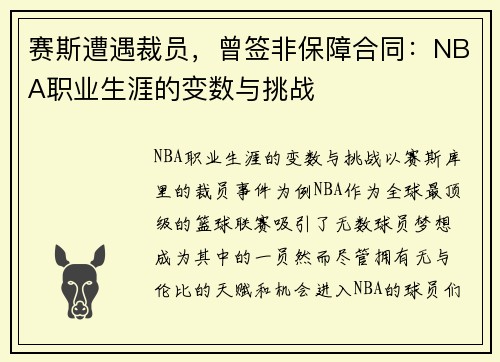 赛斯遭遇裁员，曾签非保障合同：NBA职业生涯的变数与挑战

NBA职业生涯的变数与挑战以赛斯库里的裁员事件为例NBA作为全球最顶级的篮球联赛吸引了无数球员梦想成为其中的一员然而尽管拥有无与伦比的天赋和机会进入NBA的球员们